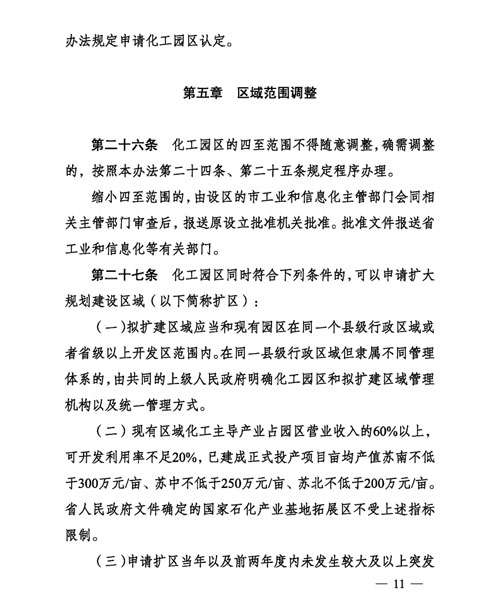 办法规定申请化工园区认定。

第五章 区域范围调整

第二十六条 化工园区的四至范围不得随意调整，确需调整的，按照本办法第二十四条、第二十五条规定程序办理。

缩小四至范围的，由设区的市工业和信息化主管部门会同相关主管部门审查后，报送原设立批准机关批准。批准文件报送省工业和信息化等有关部门。

第二十七条 化工园区同时符合下列条件的，可以申请扩大规划建设区域（以下简称扩区）：

（一）拟扩建区域应当和现有园区在同一个县级行政区域或者省级以上开发区范围内。在同一县级行政区域但隶属不同管理体系的，由共同的上级人民政府明确化工园区和拟扩建区域管理机构以及统一管理方式。

（二）现有区域化工主导产业占园区营业收入的60%以上，可开发利用率不足20%，已建成正式投产项目亩均产值苏南不低于300万元/亩、苏中不低于250万元/亩、苏北不低于200万元/亩。省人民政府文件确定的国家石化产业基地拓展区不受上述指标限制。

（三）申请扩区当年以及前两年度内未发生较大及以上突发

— 11 —